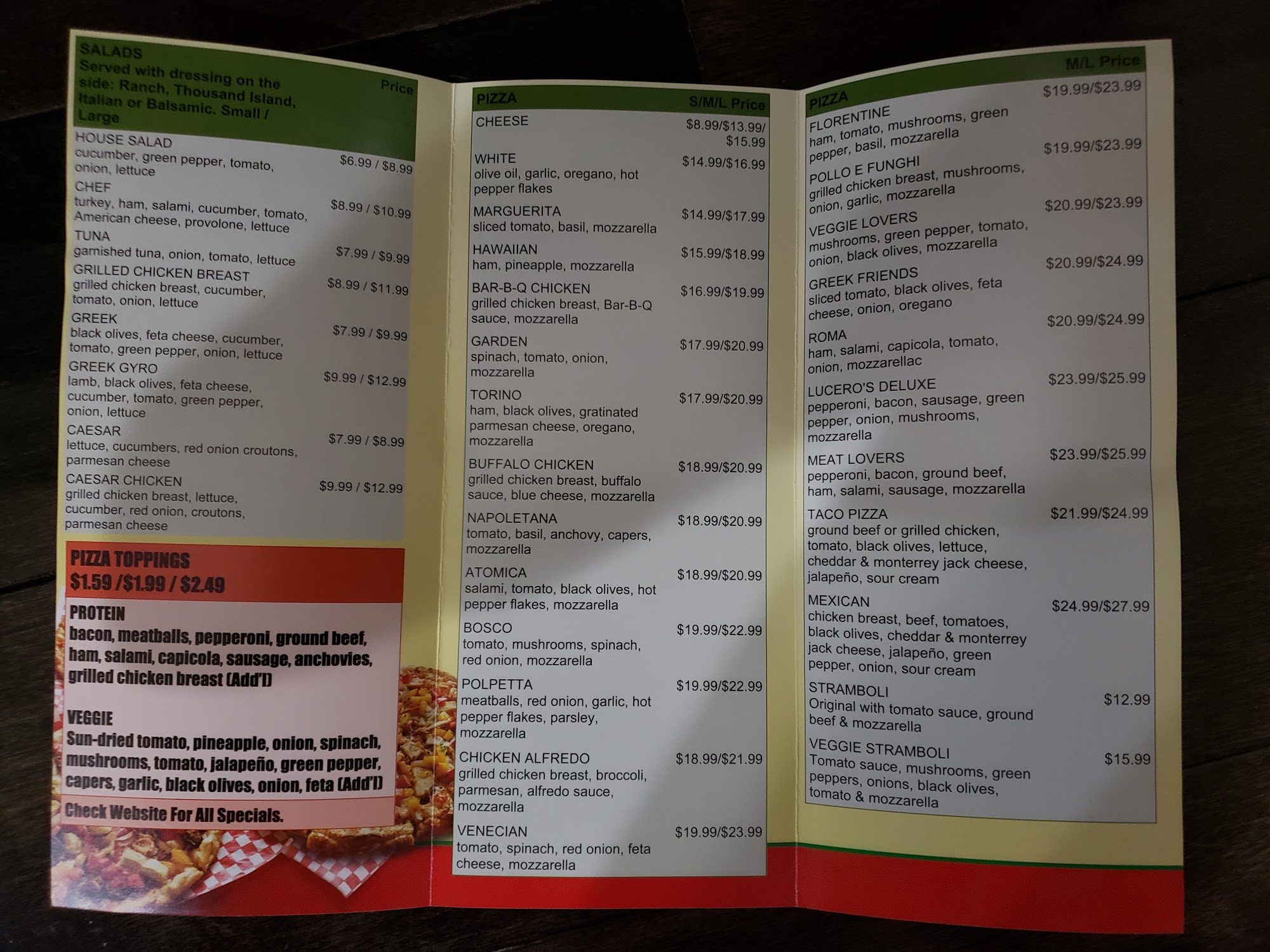 SALADS
Served with dressing on the side: Ranch, Thousand Island, Italian or Balsamic. Small / Large
Price

HOUSE SALAD
cucumber, green pepper, tomato, onion, lettuce
$6.99 / $8.99

CHEF
turkey, ham, salami, cucumber, tomato, American cheese, provolone, lettuce
$8.99 / $10.99

TUNA
garnished tuna, onion, tomato, lettuce
$7.99 / $9.99

GRILLED CHICKEN BREAST
grilled chicken breast, cucumber, tomato, onion, lettuce
$8.99 / $11.99

GREEK
black olives, feta cheese, cucumber, tomato, green pepper, onion, lettuce
$7.99 / $9.99

GREEK GYRO
lamb, black olives, feta cheese, cucumber, tomato, green pepper, onion, lettuce
$9.99 / $12.99

CAESAR
lettuce, cucumbers, red onion croutons, parmesan cheese
$7.99 / $8.99

CAESAR CHICKEN
grilled chicken breast, lettuce, cucumber, red onion, croutons, parmesan cheese
$9.99 / $12.99

PIZZA TOPPINGS
$1.59 /$1.99 / $2.49

PROTEIN
bacon, meatballs, pepperoni, ground beef, ham, salami, capicola, sausage, anchovies, grilled chicken breast (Add'l)

VEGGIE
Sun-dried tomato, pineapple, onion, spinach, mushrooms, tomato, jalapeño, green pepper, capers, garlic, black olives, onion, feta (Add'l)

Check Website For All Specials.

PIZZA
S/M/L Price

CHEESE
$8.99/$13.99/ $15.99

WHITE
olive oil, garlic, oregano, hot pepper flakes
$14.99/$16.99

MARGUERITA
sliced tomato, basil, mozzarella
$14.99/$17.99

HAWAIIAN
ham, pineapple, mozzarella
$15.99/$18.99

BAR-B-Q CHICKEN
grilled chicken breast, Bar-B-Q sauce, mozzarella
$16.99/$19.99

GARDEN
spinach, tomato, onion, mozzarella
$17.99/$20.99

TORINO
ham, black olives, gratinated parmesan cheese, oregano, mozzarella
$17.99/$20.99

BUFFALO CHICKEN
grilled chicken breast, buffalo sauce, blue cheese, mozzarella
$18.99/$20.99

NAPOLETANA
tomato, basil, anchovy, capers, mozzarella
$18.99/$20.99

ATOMICA
salami, tomato, black olives, hot pepper flakes, mozzarella
$18.99/$20.99

BOSCO
tomato, mushrooms, spinach, red onion, mozzarella
$19.99/$22.99

POLPETTA
meatballs, red onion, garlic, hot pepper flakes, parsley, mozzarella
$19.99/$22.99

CHICKEN ALFREDO
grilled chicken breast, broccoli, parmesan, alfredo sauce, mozzarella
$18.99/$21.99

VENECIAN
tomato, spinach, red onion, feta cheese, mozzarella
$19.99/$23.99

PIZZA
M/L Price

FLORENTINE
ham, tomato, mushrooms, green pepper, basil, mozzarella
$19.99/$23.99

POLLO E FUNGHI
grilled chicken breast, mushrooms, onion, garlic, mozzarella
$19.99/$23.99

VEGGIE LOVERS
mushrooms, green pepper, tomato, onion, black olives, mozzarella
$20.99/$23.99

GREEK FRIENDS
sliced tomato, black olives, feta cheese, onion, oregano
$20.99/$24.99

ROMA
ham, salami, capicola, tomato, onion, mozzarellac
$20.99/$24.99

LUCERO'S DELUXE
pepperoni, bacon, sausage, green pepper, onion, mushrooms, mozzarella
$23.99/$25.99

MEAT LOVERS
pepperoni, bacon, ground beef, ham, salami, sausage, mozzarella
$23.99/$25.99

TACO PIZZA
ground beef or grilled chicken, tomato, black olives, lettuce, cheddar & monterrey jack cheese, jalapeño, sour cream
$21.99/$24.99

MEXICAN
chicken breast, beef, tomatoes, black olives, cheddar & monterrey jack cheese, jalapeño, green pepper, onion, sour cream
$24.99/$27.99

STRAMBOLI
Original with tomato sauce, ground beef & mozzarella
$12.99

VEGGIE STRAMBOLI
Tomato sauce, mushrooms, green peppers, onions, black olives, tomato & mozzarella
$15.99